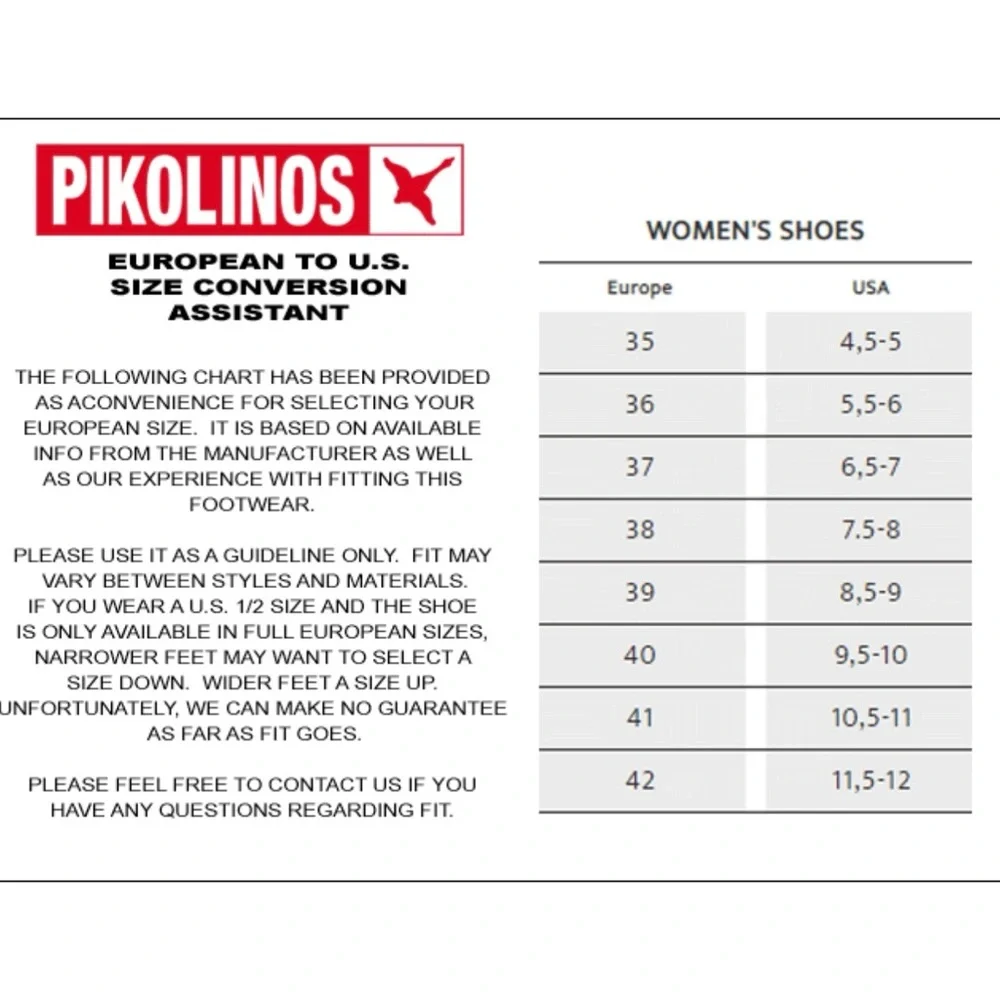 PIKOLINOS

EUROPEAN TO U.S. SIZE CONVERSION ASSISTANT

THE FOLLOWING CHART HAS BEEN PROVIDED AS ACONVENIENCE FOR SELECTING YOUR EUROPEAN SIZE. IT IS BASED ON AVAILABLE INFO FROM THE MANUFACTURER AS WELL AS OUR EXPERIENCE WITH FITTING THIS FOOTWEAR.

PLEASE USE IT AS A GUIDELINE ONLY. FIT MAY VARY BETWEEN STYLES AND MATERIALS. IF YOU WEAR A U.S. 1/2 SIZE AND THE SHOE IS ONLY AVAILABLE IN FULL EUROPEAN SIZES, NARROWER FEET MAY WANT TO SELECT A SIZE DOWN. WIDER FEET A SIZE UP. UNFORTUNATELY, WE CAN MAKE NO GUARANTEE AS FAR AS FIT GOES.

PLEASE FEEL FREE TO CONTACT US IF YOU HAVE ANY QUESTIONS REGARDING FIT.

WOMEN'S SHOES

| Europe | USA |
|---|---|
| 35 | 4,5-5 |
| 36 | 5,5-6 |
| 37 | 6,5-7 |
| 38 | 7.5-8 |
| 39 | 8,5-9 |
| 40 | 9,5-10 |
| 41 | 10,5-11 |
| 42 | 11,5-12 |